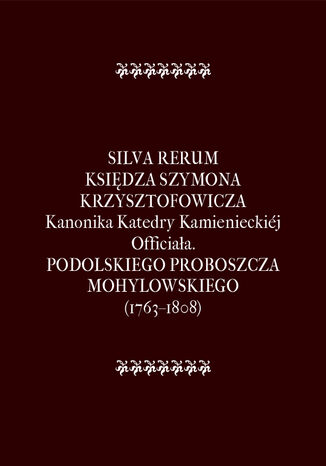 SILVA RERUM
KSIĘDZA SZYMONA
KRZYSZTOFOWICZA
Kanonika Katedry Kamienieckiéj
Officiała.
PODOLSKIEGO PROBOSZCZA
MOHYLOWSKIEGO
(1763–1808)